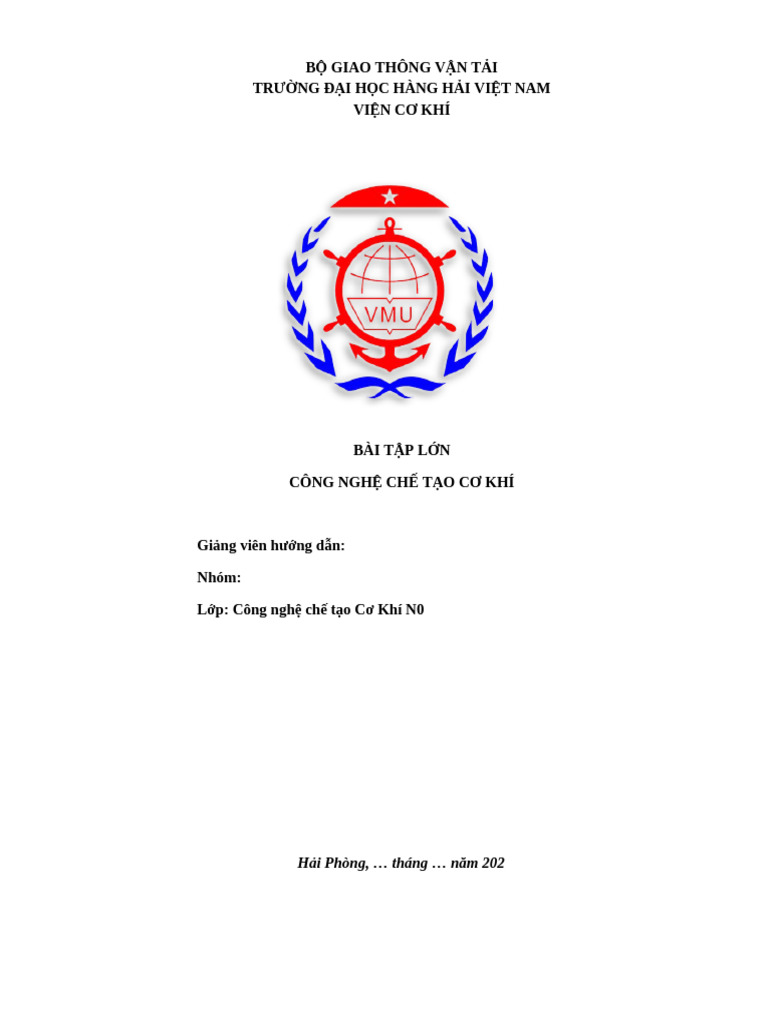 BỘ GIAO THÔNG VẬN TẢI
TRƯỜNG ĐẠI HỌC HÀNG HẢI VIỆT NAM
VIỆN CƠ KHÍ

VMU

BÀI TẬP LỚN

CÔNG NGHỆ CHẾ TẠO CƠ KHÍ

Giảng viên hướng dẫn:

Nhóm:

Lớp: Công nghệ chế tạo Cơ Khí N0

Hải Phòng, … tháng … năm 202